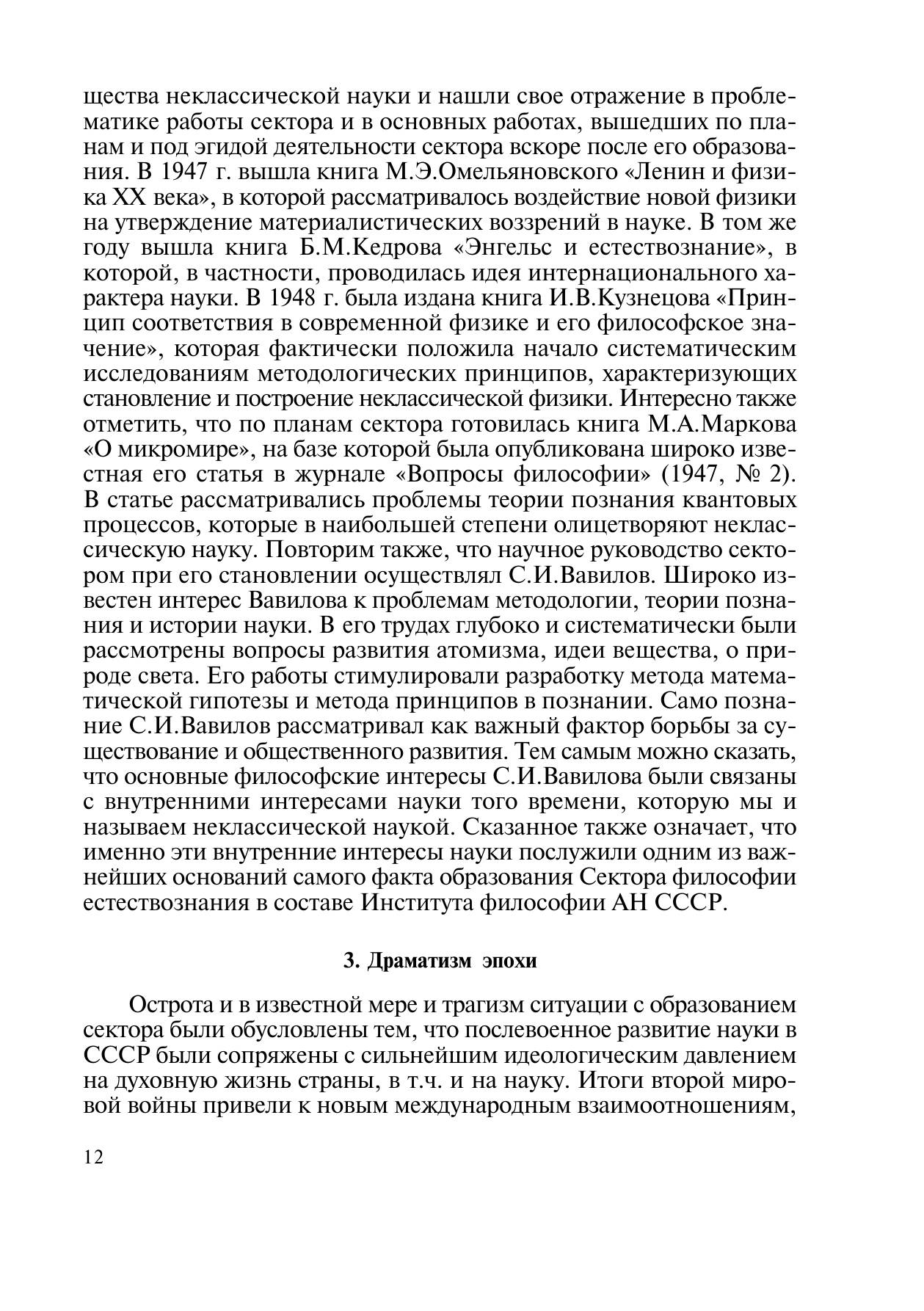 щества неклассической науки и нашли свое отражение в проблематике работы сектора и в основных работах, вышедших по планам и под эгидой деятельности сектора вскоре после его образования. В 1947 г. вышла книга М.Э.Омельяновского «Ленин и физика XX века», в которой рассматривалось воздействие новой физики на утверждение материалистических воззрений в науке. В том же году вышла книга Б.М.Кедрова «Энгельс и естествознание», в которой, в частности, проводилась идея интернационального характера науки. В 1948 г. была издана книга И.В.Кузнецова «Принцип соответствия в современной физике и его философское значение», которая фактически положила начало систематическим исследованиям методологических принципов, характеризующих становление и построение неклассической физики. Интересно также отметить, что по планам сектора готовилась книга М.А.Маркова «О микромире», на базе которой была опубликована широко известная его статья в журнале «Вопросы философии» (1947, № 2). В статье рассматривались проблемы теории познания квантовых процессов, которые в наибольшей степени олицетворяют неклассическую науку. Повторим также, что научное руководство сектором при его становлении осуществлял С.И.Вавилов. Широко известен интерес Вавилова к проблемам методологии, теории познания и истории науки. В его трудах глубоко и систематически были рассмотрены вопросы развития атомизма, идеи вещества, о природе света. Его работы стимулировали разработку метода математической гипотезы и метода принципов в познании. Само познание С.И.Вавилов рассматривал как важный фактор борьбы за существование и общественного развития. Тем самым можно сказать, что основные философские интересы С.И.Вавилова были связаны с внутренними интересами науки того времени, которую мы и называем неклассической наукой. Сказанное также означает, что именно эти внутренние интересы науки послужили одним из важнейших оснований самого факта образования Сектора философии естествознания в составе Института философии АН СССР.

3. Драматизм эпохи

Острота и в известной мере и трагизм ситуации с образованием сектора были обусловлены тем, что послевоенное развитие науки в СССР были сопряжены с сильнейшим идеологическим давлением на духовную жизнь страны, в т.ч. и на науку. Итоги второй мировой войны привели к новым международным взаимоотношениям,

12